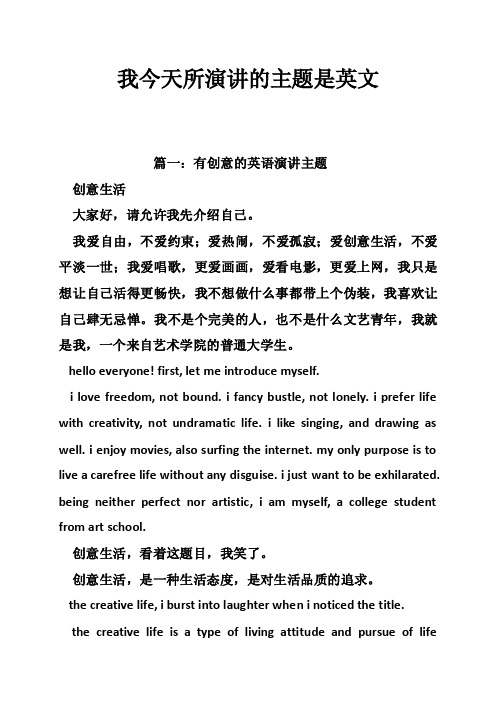 我今天所演讲的主题是英文

篇一：有创意的英语演讲主题

创意生活

大家好，请允许我先介绍自己。

我爱自由，不爱约束；爱热闹，不爱孤寂；爱创意生活，不爱平淡一世；我爱唱歌，更爱画画，爱看电影，更爱上网，我只是想让自己活得更畅快，我不想做什么事都带上个伪装，我喜欢让自己肆无忌惮。我不是个完美的人，也不是什么文艺青年，我就是我，一个来自艺术学院的普通大学生。

hello everyone! first, let me introduce myself.

i love freedom, not bound. i fancy bustle, not lonely. i prefer life with creativity, not undramatic life. i like singing, and drawing as well. i enjoy movies, also surfing the internet. my only purpose is to live a carefree life without any disguise. i just want to be exhilarated. being neither perfect nor artistic, i am myself, a college student from art school.

创意生活，看着这题目，我笑了。

创意生活，是一种生活态度，是对生活品质的追求。

the creative life, i burst into laughter when i noticed the title.

the creative life is a type of living attitude and pursue of life